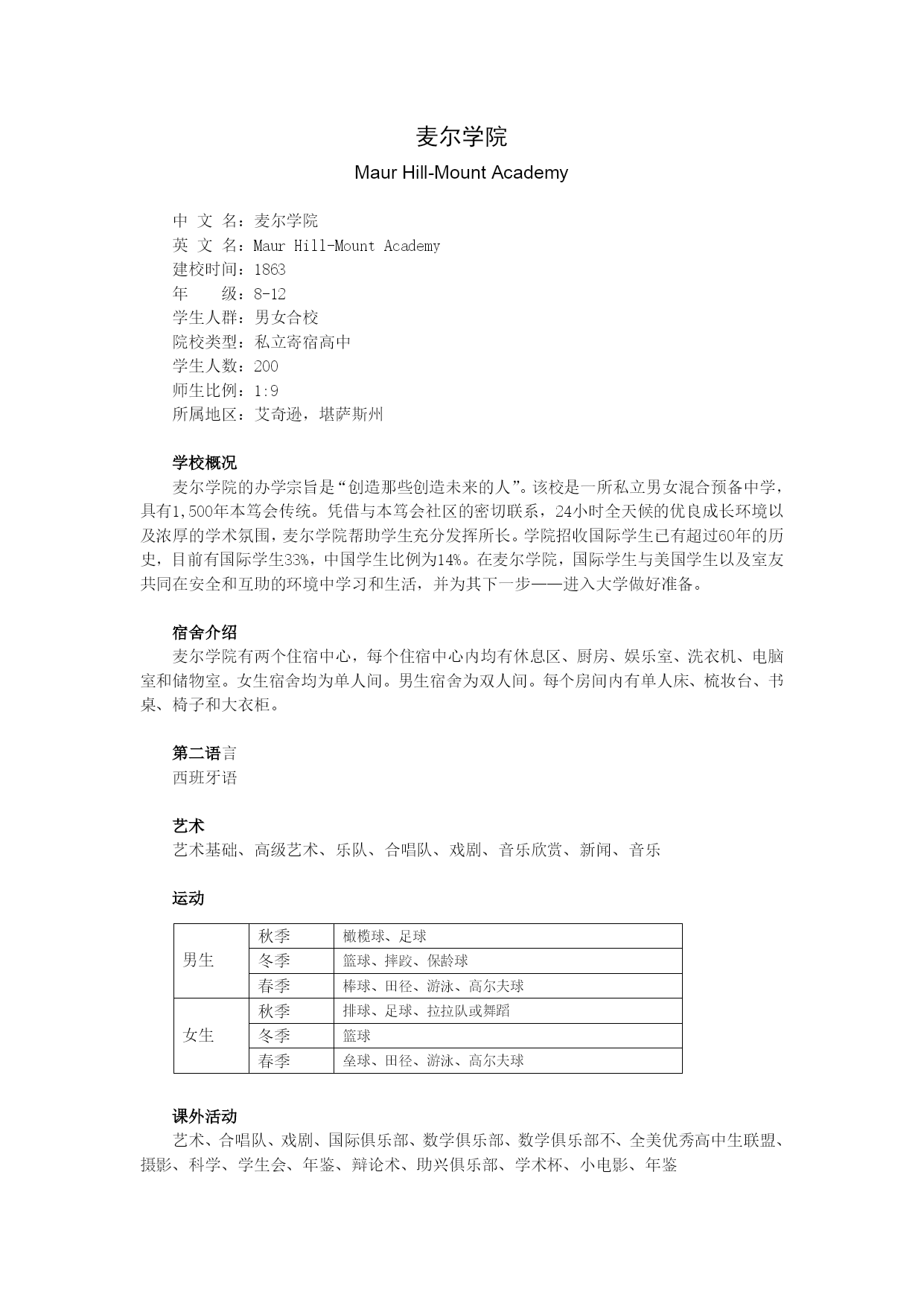 麦尔学院

Maur Hill-Mount Academy

中 文 名：麦尔学院
英 文 名：Maur Hill-Mount Academy
建校时间：1863
年　　级：8-12
学生人群：男女合校
院校类型：私立寄宿高中
学生人数：200
师生比例：1:9
所属地区：艾奇逊，堪萨斯州

学校概况
麦尔学院的办学宗旨是“创造那些创造未来的人”。该校是一所私立男女混合预备中学，具有1,500年本笃会传统。凭借与本笃会社区的密切联系，24小时全天候的优良成长环境以及浓厚的学术氛围，麦尔学院帮助学生充分发挥所长。学院招收国际学生已有超过60年的历史，目前有国际学生33%，中国学生比例为14%。在麦尔学院，国际学生与美国学生以及室友共同在安全和互助的环境中学习和生活，并为其下一步——进入大学做好准备。

宿舍介绍
麦尔学院有两个住宿中心，每个住宿中心内均有休息区、厨房、娱乐室、洗衣机、电脑室和储物室。女生宿舍均为单人间。男生宿舍为双人间。每个房间内有单人床、梳妆台、书桌、椅子和大衣柜。

第二语言
西班牙语

艺术
艺术基础、高级艺术、乐队、合唱队、戏剧、音乐欣赏、新闻、音乐

运动

| 男生 | 秋季 | 橄榄球、足球 |
|---|---|---|
| 男生 | 冬季 | 篮球、摔跤、保龄球 |
| 男生 | 春季 | 棒球、田径、游泳、高尔夫球 |
| 女生 | 秋季 | 排球、足球、拉拉队或舞蹈 |
| 女生 | 冬季 | 篮球 |
| 女生 | 春季 | 垒球、田径、游泳、高尔夫球 |

课外活动
艺术、合唱队、戏剧、国际俱乐部、数学俱乐部、数学俱乐部不、全美优秀高中生联盟、摄影、科学、学生会、年鉴、辩论术、助兴俱乐部、学术杯、小电影、年鉴